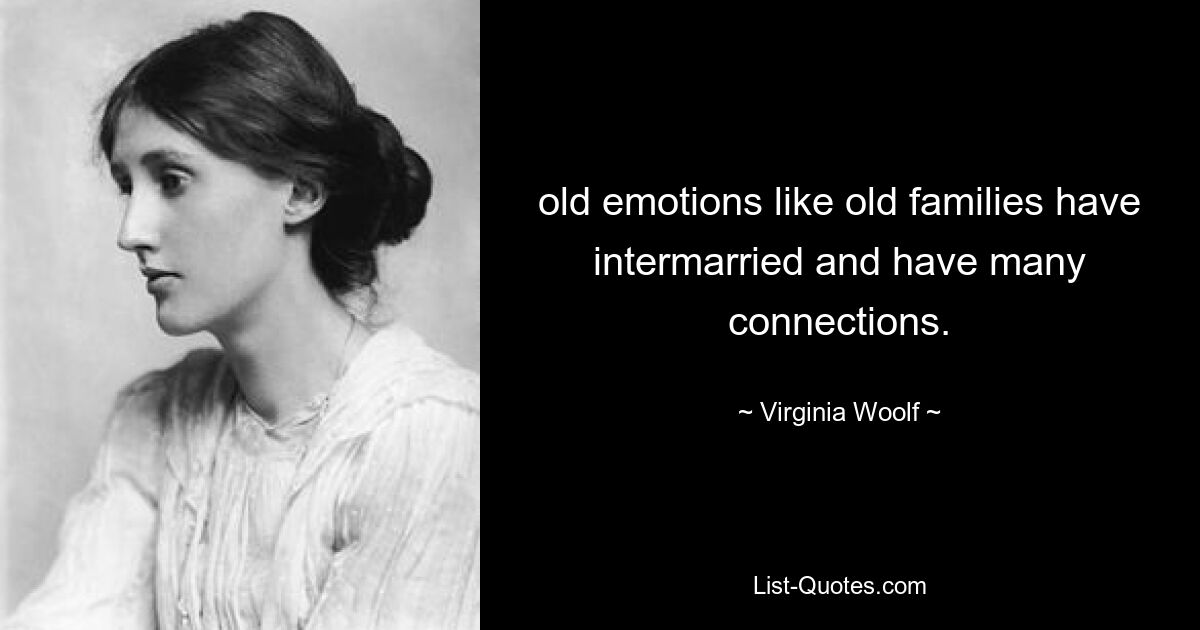 old emotions like old families have intermarried and have many connections.

~ Virginia Woolf ~

List-Quotes.com